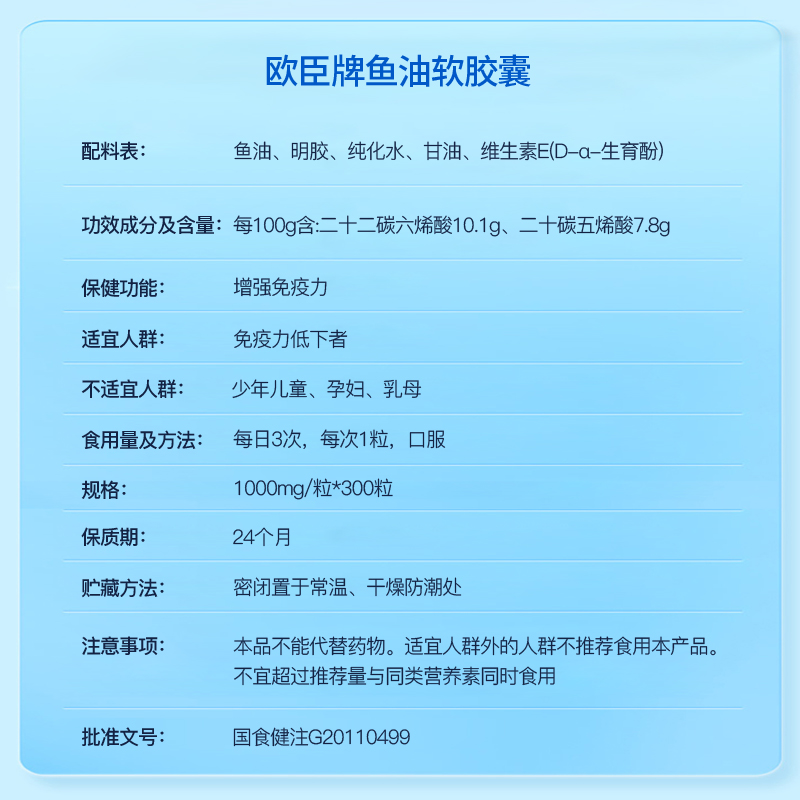 欧臣牌鱼油软胶囊

配料表： 鱼油、明胶、纯化水、甘油、维生素E(D-α-生育酚)

功效成分及含量： 每100g含:二十二碳六烯酸10.1g、二十碳五烯酸7.8g

保健功能： 增强免疫力

适宜人群： 免疫力低下者

不适宜人群： 少年儿童、孕妇、乳母

食用量及方法： 每日3次，每次1粒，口服

规格： 1000mg/粒*300粒

保质期： 24个月

贮藏方法： 密闭置于常温、干燥防潮处

注意事项： 本品不能代替药物。适宜人群外的人群不推荐食用本产品。不宜超过推荐量与同类营养素同时食用

批准文号： 国食健注G20110499